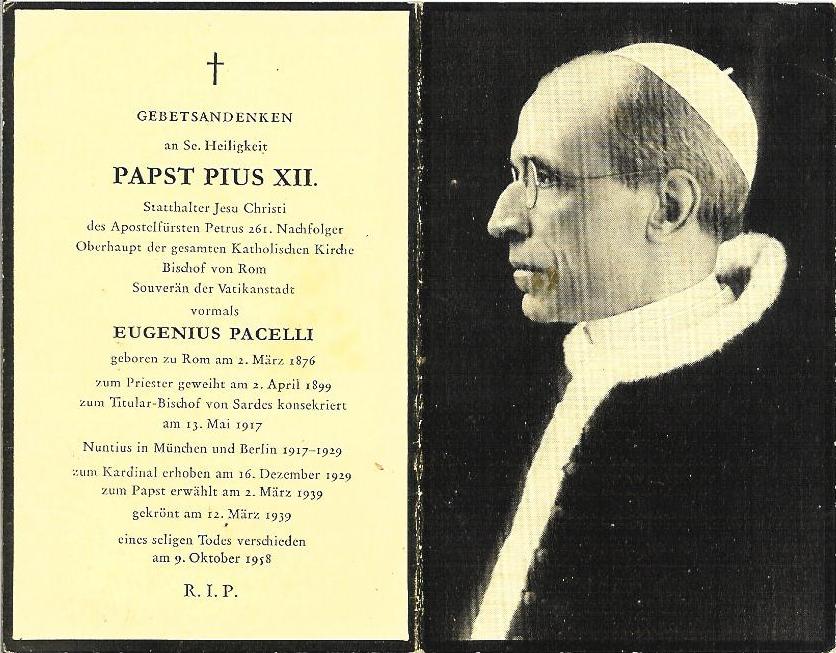 †

GEBETSANDENKEN

an Se. Heiligkeit

PAPST PIUS XII.

Statthalter Jesu Christi
des Apostelfürsten Petrus 261. Nachfolger
Oberhaupt der gesamten Katholischen Kirche
Bischof von Rom
Souverän der Vatikanstadt
vormals

EUGENIUS PACELLI

geboren zu Rom am 2. März 1876

zum Priester geweiht am 2. April 1899
zum Titular-Bischof von Sardes konsekriert
am 13. Mai 1917

Nuntius in München und Berlin 1917–1929

zum Kardinal erhoben am 16. Dezember 1929
zum Papst erwählt am 2. März 1939
gekrönt am 12. März 1939

eines seligen Todes verschieden
am 9. Oktober 1958

R. I. P.